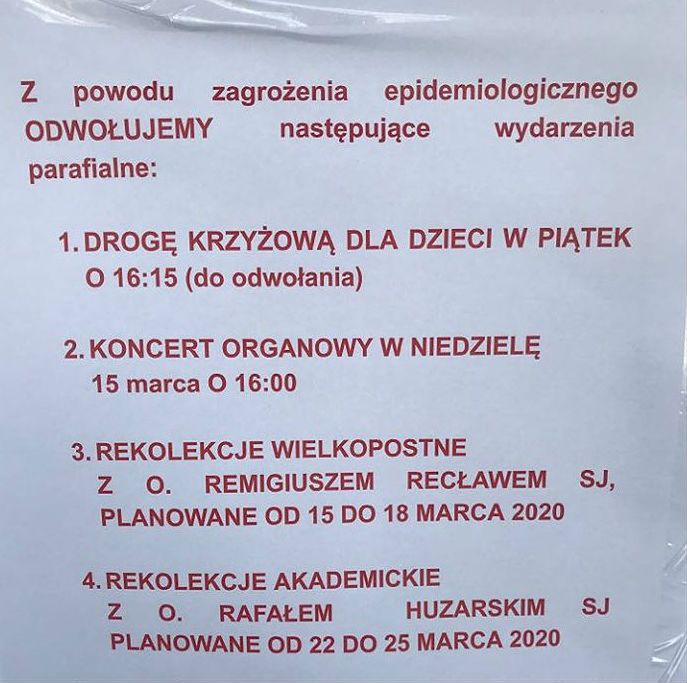 Z powodu zagrożenia epidemiologicznego ODWOŁUJEMY następujące wydarzenia parafialne:

1. DROGĘ KRZYŻOWĄ DLA DZIECI W PIĄTEK O 16:15 (do odwołania)

2. KONCERT ORGANOWY W NIEDZIELĘ 15 marca O 16:00

3. REKOLEKCJE WIELKOPOSTNE Z O. REMIGIUSZEM RECŁAWEM SJ, PLANOWANE OD 15 DO 18 MARCA 2020

4. REKOLEKCJE AKADEMICKIE Z O. RAFAŁEM HUZARSKIM SJ PLANOWANE OD 22 DO 25 MARCA 2020